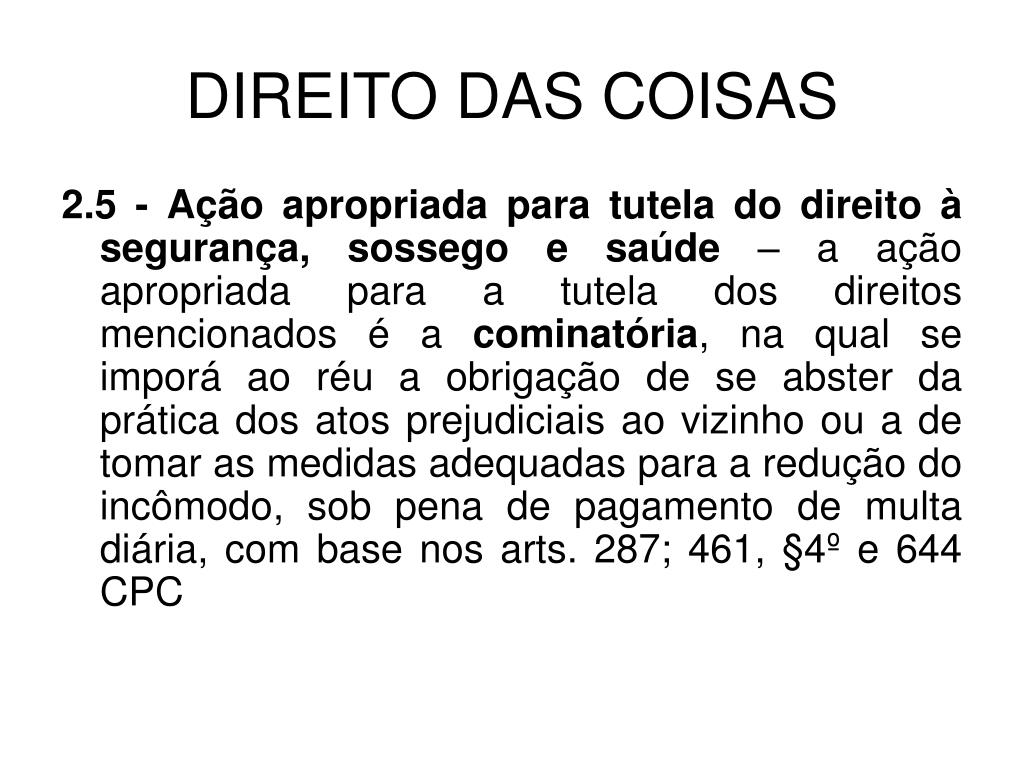 DIREITO DAS COISAS

2.5 - Ação apropriada para tutela do direito à segurança, sossego e saúde – a ação apropriada para a tutela dos direitos mencionados é a cominatória, na qual se imporá ao réu a obrigação de se abster da prática dos atos prejudiciais ao vizinho ou a de tomar as medidas adequadas para a redução do incômodo, sob pena de pagamento de multa diária, com base nos arts. 287; 461, §4º e 644 CPC